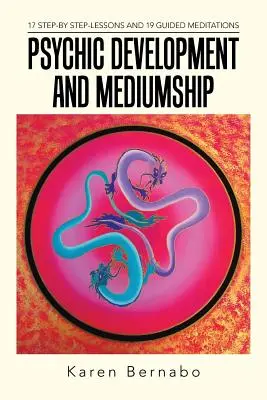 17 STEP-BY STEP-LESSONS AND 19 GUIDED MEDITATIONS

PSYCHIC DEVELOPMENT AND MEDIUMSHIP

Karen Bernabo